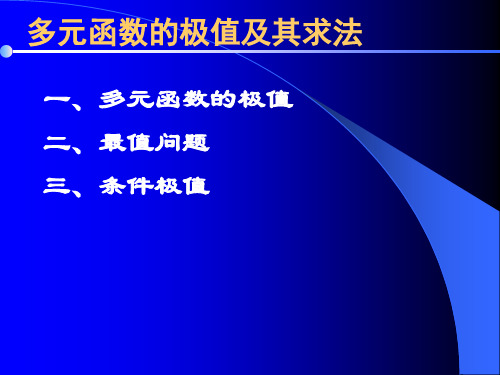 多元函数的极值及其求法

一、多元函数的极值

二、最值问题

三、条件极值